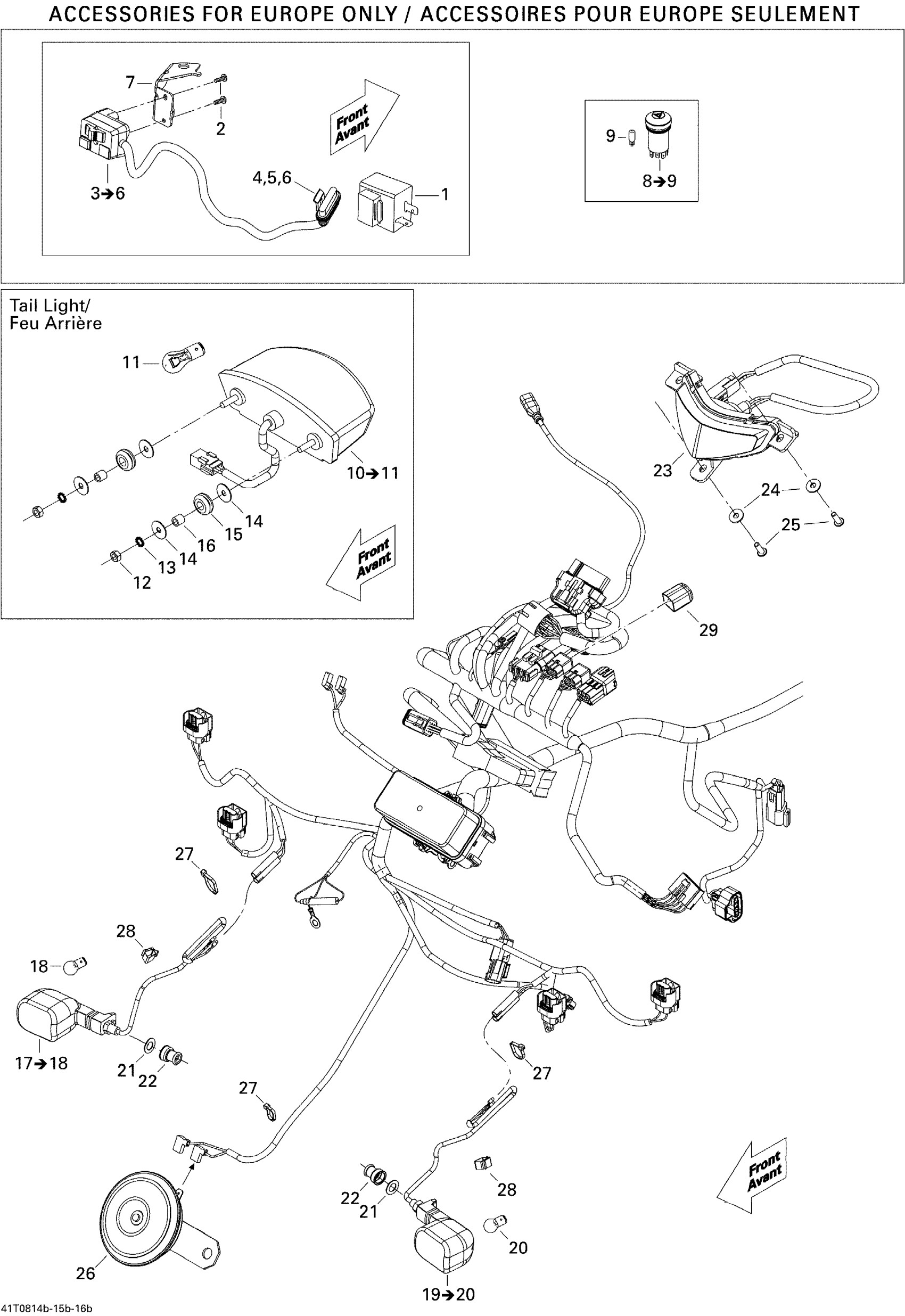 ACCESSORIES FOR EUROPE ONLY / ACCESSOIRES POUR EUROPE SEULEMENT

7
2
Front Avant
3➔6
4,5,6
1

9
8➔9

Tail Light/ Feu Arrière
11
10➔11
14
15
16
14
13
12
Front Avant

23
24
25
29

27
28
18
17➔18
21
22
27
27
28
22
21
20
19➔20
26
Front Avant

41T0814b-15b-16b